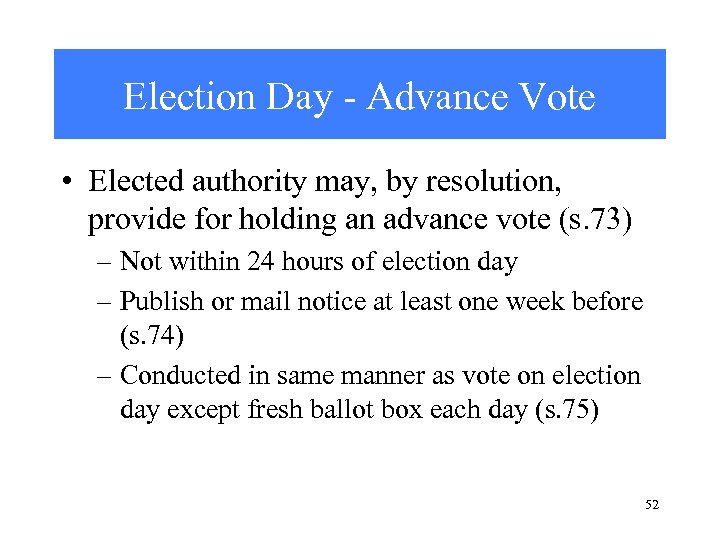 Election Day - Advance Vote

• Elected authority may, by resolution, provide for holding an advance vote (s.73)
– Not within 24 hours of election day
– Publish or mail notice at least one week before (s.74)
– Conducted in same manner as vote on election day except fresh ballot box each day (s.75)

52